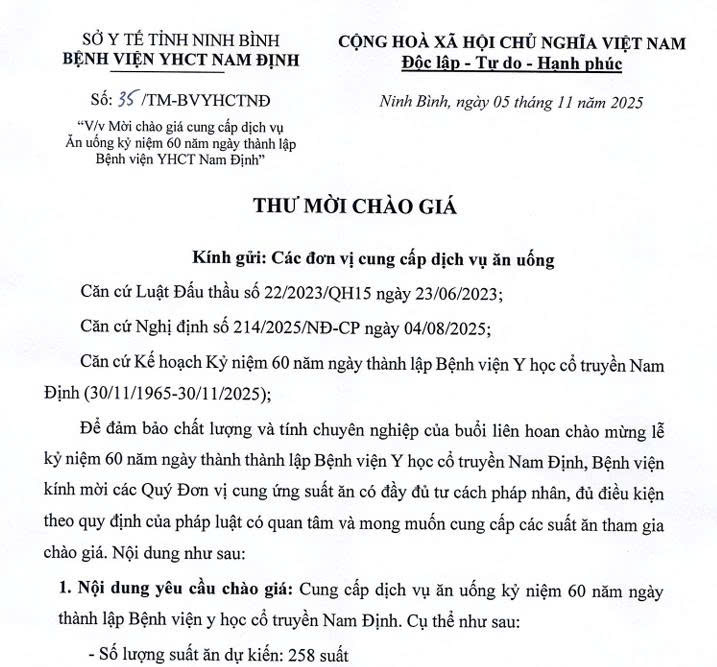 SỞ Y TẾ TỈNH NINH BÌNH
BỆNH VIỆN YHCT NAM ĐỊNH

Số: 35 /TM-BVYHCTNĐ

"V/v Mời chào giá cung cấp dịch vụ Ăn uống kỷ niệm 60 năm ngày thành lập Bệnh viện YHCT Nam Định"

CỘNG HOÀ XÃ HỘI CHỦ NGHĨA VIỆT NAM
Độc lập - Tự do - Hạnh phúc

Ninh Bình, ngày 05 tháng 11 năm 2025

THƯ MỜI CHÀO GIÁ

Kính gửi: Các đơn vị cung cấp dịch vụ ăn uống

Căn cứ Luật Đấu thầu số 22/2023/QH15 ngày 23/06/2023;

Căn cứ Nghị định số 214/2025/NĐ-CP ngày 04/08/2025;

Căn cứ Kế hoạch Kỷ niệm 60 năm ngày thành lập Bệnh viện Y học cổ truyền Nam Định (30/11/1965-30/11/2025);

Để đảm bảo chất lượng và tính chuyên nghiệp của buổi liên hoan chào mừng lễ kỷ niệm 60 năm ngày thành thành lập Bệnh viện Y học cổ truyền Nam Định, Bệnh viện kính mời các Quý Đơn vị cung ứng suất ăn có đầy đủ tư cách pháp nhân, đủ điều kiện theo quy định của pháp luật có quan tâm và mong muốn cung cấp các suất ăn tham gia chào giá. Nội dung như sau:

1. Nội dung yêu cầu chào giá: Cung cấp dịch vụ ăn uống kỷ niệm 60 năm ngày thành lập Bệnh viện y học cổ truyền Nam Định. Cụ thể như sau:

- Số lượng suất ăn dự kiến: 258 suất